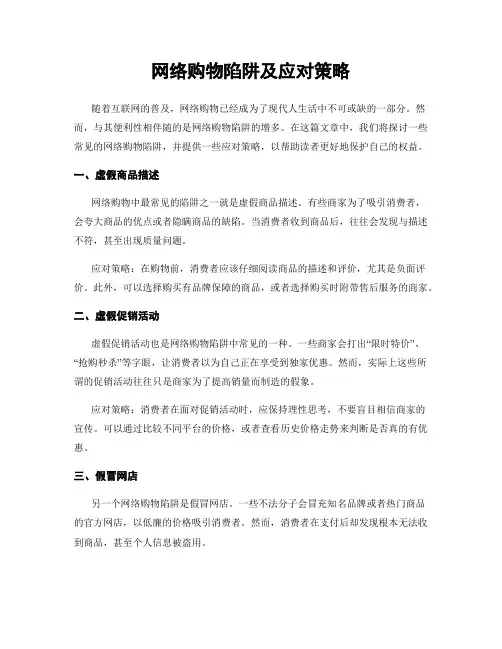 网络购物陷阱及应对策略

随着互联网的普及，网络购物已经成为了现代人生活中不可或缺的一部分。然而，与其便利性相伴随的是网络购物陷阱的增多。在这篇文章中，我们将探讨一些常见的网络购物陷阱，并提供一些应对策略，以帮助读者更好地保护自己的权益。

一、虚假商品描述

网络购物中最常见的陷阱之一就是虚假商品描述。有些商家为了吸引消费者，会夸大商品的优点或者隐瞒商品的缺陷。当消费者收到商品后，往往会发现与描述不符，甚至出现质量问题。

应对策略：在购物前，消费者应该仔细阅读商品的描述和评价，尤其是负面评价。此外，可以选择购买有品牌保障的商品，或者选择购买时附带售后服务的商家。

二、虚假促销活动

虚假促销活动也是网络购物陷阱中常见的一种。一些商家会打出“限时特价”、“抢购秒杀”等字眼，让消费者以为自己正在享受到独家优惠。然而，实际上这些所谓的促销活动往往只是商家为了提高销量而制造的假象。

应对策略：消费者在面对促销活动时，应保持理性思考，不要盲目相信商家的宣传。可以通过比较不同平台的价格，或者查看历史价格走势来判断是否真的有优惠。

三、假冒网店

另一个网络购物陷阱是假冒网店。一些不法分子会冒充知名品牌或者热门商品的官方网店，以低廉的价格吸引消费者。然而，消费者在支付后却发现根本无法收到商品，甚至个人信息被盗用。